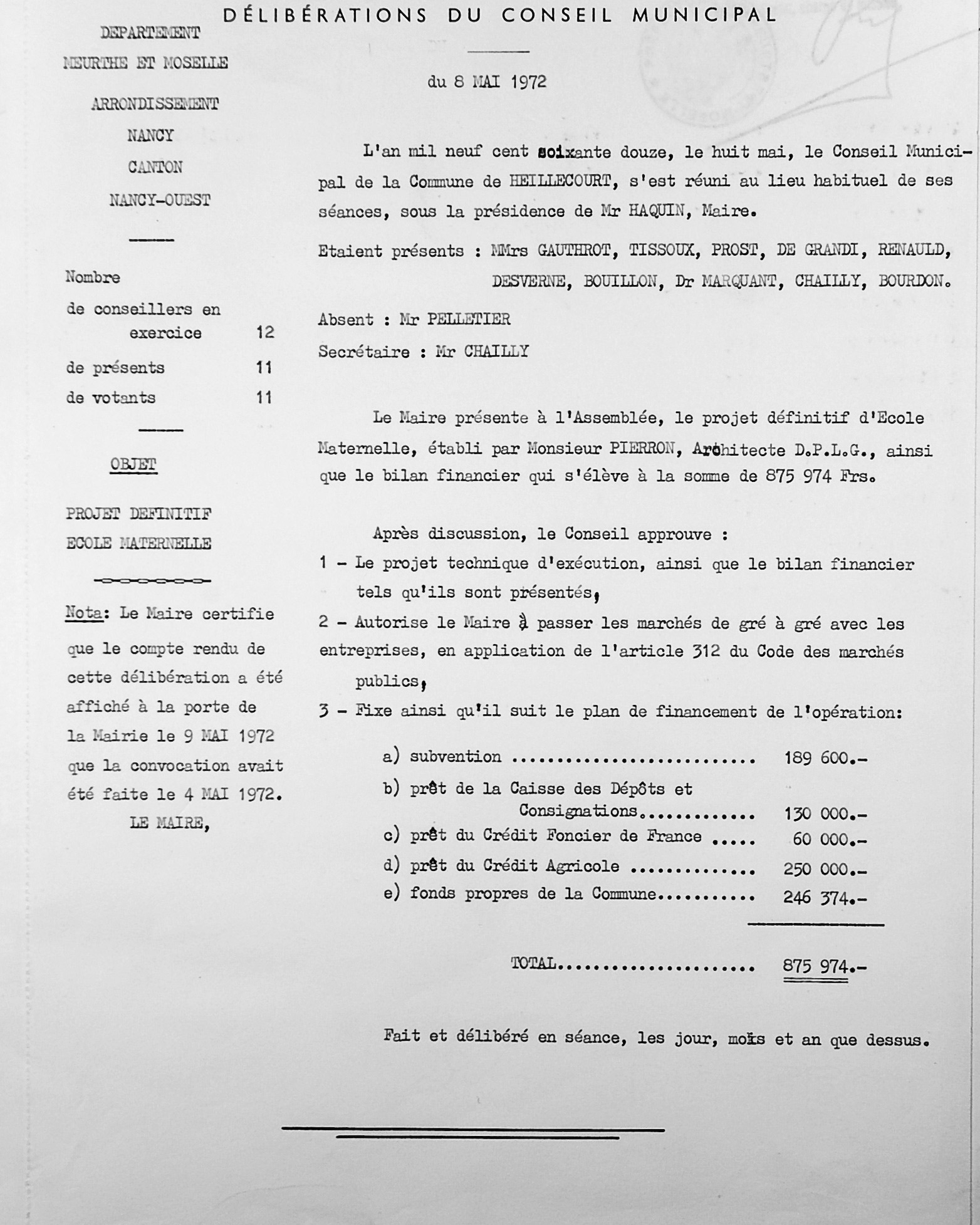 DÉLIBÉRATIONS DU CONSEIL MUNICIPAL

DEPARTEMENT
MEURTHE ET MOSELLE
ARRONDISSEMENT
NANCY
CANTON
NANCY-OUEST

Nombre
de conseillers en exercice 12
de présents 11
de votants 11

OBJET

PROJET DEFINITIF
ECOLE MATERNELLE

Nota: Le Maire certifie que le compte rendu de cette délibération a été affiché à la porte de la Mairie le 9 MAI 1972 que la convocation avait été faite le 4 MAI 1972.
LE MAIRE,

du 8 MAI 1972

L'an mil neuf cent soixante douze, le huit mai, le Conseil Municipal de la Commune de HEILLECOURT, s'est réuni au lieu habituel de ses séances, sous la présidence de Mr HAQUIN, Maire.

Etaient présents : MMrs GAUTHROT, TISSOUX, PROST, DE GRANDI, RENAULD, DESVERNE, BOUILLON, Dr MARQUANT, CHAILLY, BOURDON.

Absent : Mr PELLETIER

Secrétaire : Mr CHAILLY

Le Maire présente à l'Assemblée, le projet définitif d'Ecole Maternelle, établi par Monsieur PIERRON, Architecte D.P.L.G., ainsi que le bilan financier qui s'élève à la somme de 875 974 Frs.

Après discussion, le Conseil approuve :
1 - Le projet technique d'exécution, ainsi que le bilan financier tels qu'ils sont présentés,
2 - Autorise le Maire à passer les marchés de gré à gré avec les entreprises, en application de l'article 312 du Code des marchés publics,
3 - Fixe ainsi qu'il suit le plan de financement de l'opération:

a) subvention .......................... 189 600.-
b) prêt de la Caisse des Dépôts et Consignations............ 130 000.-
c) prêt du Crédit Foncier de France ..... 60 000.-
d) prêt du Crédit Agricole ............. 250 000.-
e) fonds propres de la Commune.......... 246 374.-

TOTAL..................... 875 974.-

Fait et délibéré en séance, les jour, mois et an que dessus.